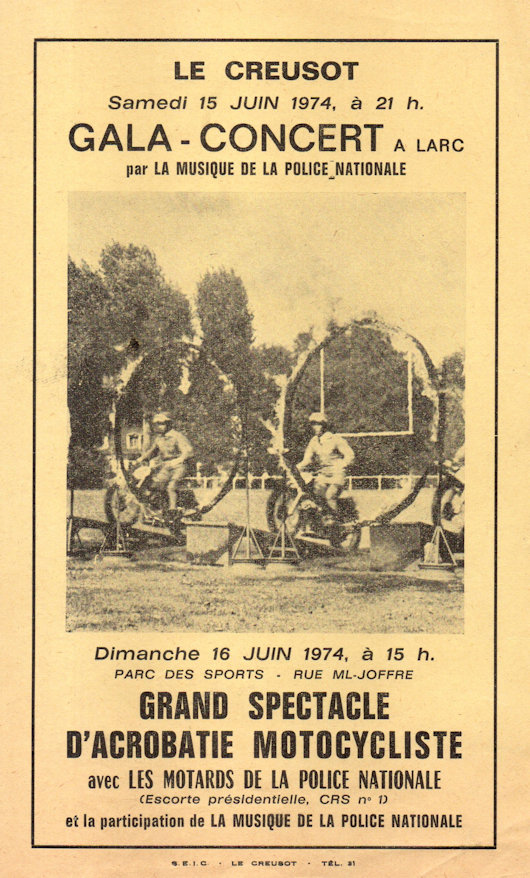 LE CREUSOT

Samedi 15 JUIN 1974, à 21 h.

GALA - CONCERT A LARC

par LA MUSIQUE DE LA POLICE NATIONALE

Dimanche 16 JUIN 1974, à 15 h.

PARC DES SPORTS - RUE ML-JOFFRE

GRAND SPECTACLE D'ACROBATIE MOTOCYCLISTE

avec LES MOTARDS DE LA POLICE NATIONALE

(Escorte présidentielle, CRS n° 1)

et la participation de LA MUSIQUE DE LA POLICE NATIONALE

S.E.I.C. · LE CREUSOT · TÉL. 31